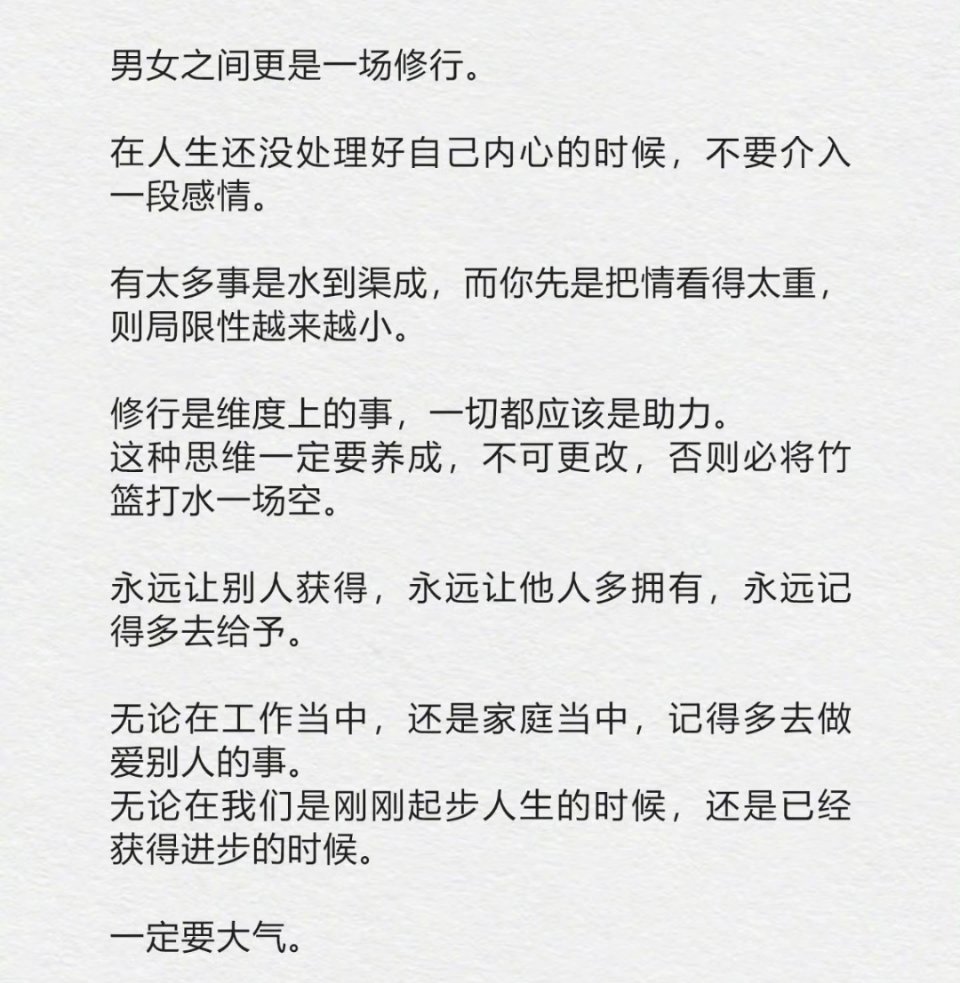 男女之间更是一场修行。

在人生还没处理好自己内心的时候，不要介入一段感情。

有太多事是水到渠成，而你先是把情看得太重，则局限性越来越小。

修行是维度上的事，一切都应该是助力。
这种思维一定要养成，不可更改，否则必将竹篮打水一场空。

永远让别人获得，永远让他人多拥有，永远记得多去给予。

无论在工作当中，还是家庭当中，记得多去做爱别人的事。
无论在我们是刚刚起步人生的时候，还是已经获得进步的时候。

一定要大气。